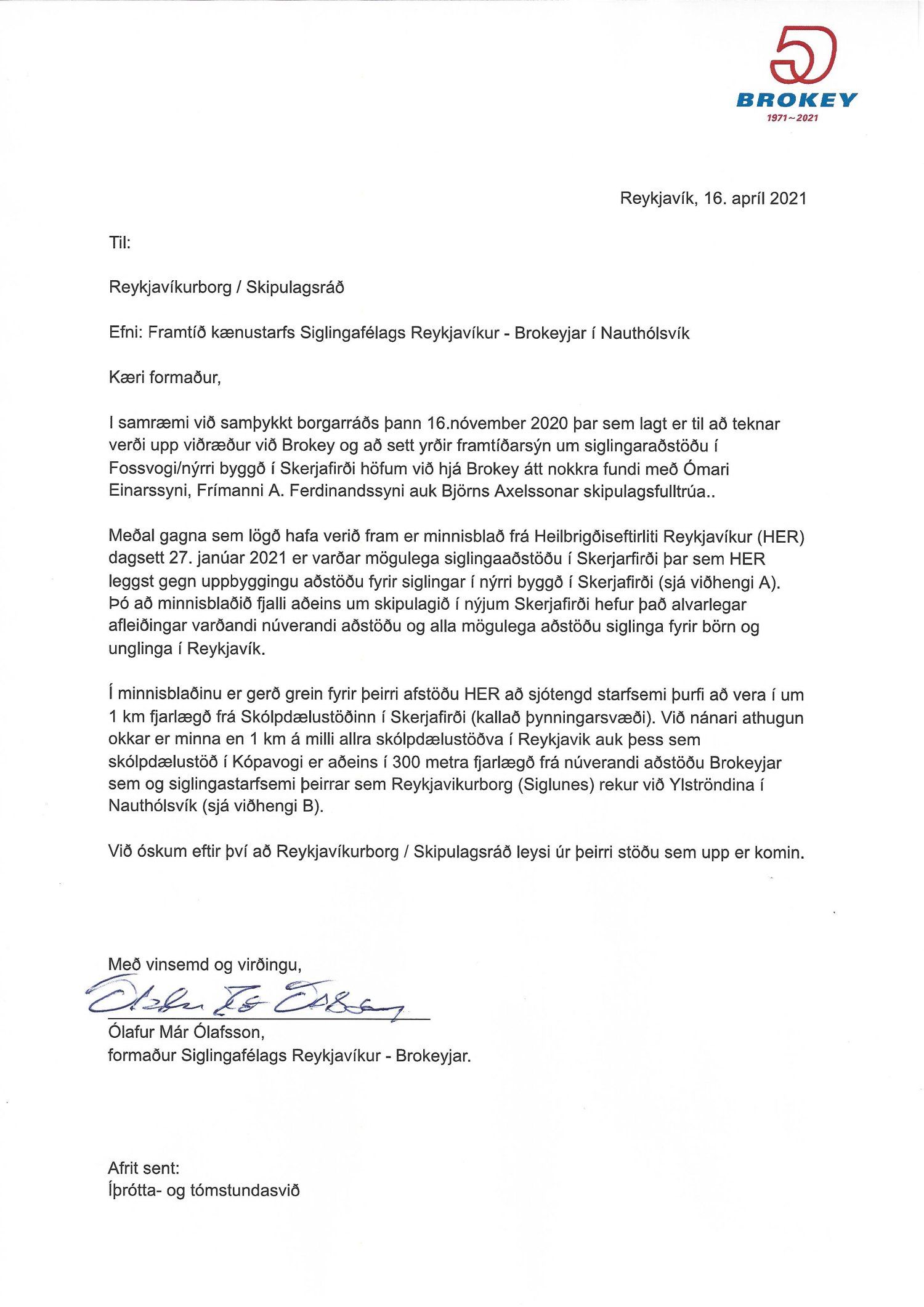 50
BROKEY
1971~2021

Reykjavík, 16. apríl 2021

Til:

Reykjavíkurborg / Skipulagsráð

Efni: Framtíð kænustarfs Siglingafélags Reykjavíkur - Brokeyjar í Nauthólsvík

Kæri formaður,

I samræmi við samþykkt borgarráðs þann 16.nóvember 2020 þar sem lagt er til að teknar verði upp viðræður við Brokey og að sett yrðir framtíðarsýn um siglingaraðstöðu í Fossvogi/nýrri byggð í Skerjafirði höfum við hjá Brokey átt nokkra fundi með Ómari Einarssyni, Frímanni A. Ferdinandssyni auk Björns Axelssonar skipulagsfulltrúa..

Meðal gagna sem lögð hafa verið fram er minnisblað frá Heilbrigðiseftirliti Reykjavíkur (HER) dagsett 27. janúar 2021 er varðar mögulega siglingaaðstöðu í Skerjarfirði þar sem HER leggst gegn uppbyggingu aðstöðu fyrir siglingar í nýrri byggð í Skerjafirði (sjá viðhengi A). Þó að minnisblaðið fjalli aðeins um skipulagið í nýjum Skerjafirði hefur það alvarlegar afleiðingar varðandi núverandi aðstöðu og alla mögulega aðstöðu siglinga fyrir börn og unglinga í Reykjavík.

Í minnisblaðinu er gerð grein fyrir þeirri afstöðu HER að sjótengd starfsemi þurfi að vera í um 1 km fjarlægð frá Skólpdælustöðinn í Skerjafirði (kallað þynningarsvæði). Við nánari athugun okkar er minna en 1 km á milli allra skólpdælustöðva í Reykjavik auk þess sem skólpdælustöð í Kópavogi er aðeins í 300 metra fjarlægð frá núverandi aðstöðu Brokeyjar sem og siglingastarfsemi þeirrar sem Reykjavikurborg (Siglunes) rekur við Ylströndina í Nauthólsvík (sjá viðhengi B).

Við óskum eftir því að Reykjavíkurborg / Skipulagsráð leysi úr þeirri stöðu sem upp er komin.

Með vinsemd og virðingu,

Ólafur Már Ólafsson

Ólafur Már Ólafsson,
formaður Siglingafélags Reykjavíkur - Brokeyjar.

Afrit sent:
Íþrótta- og tómstundasvið